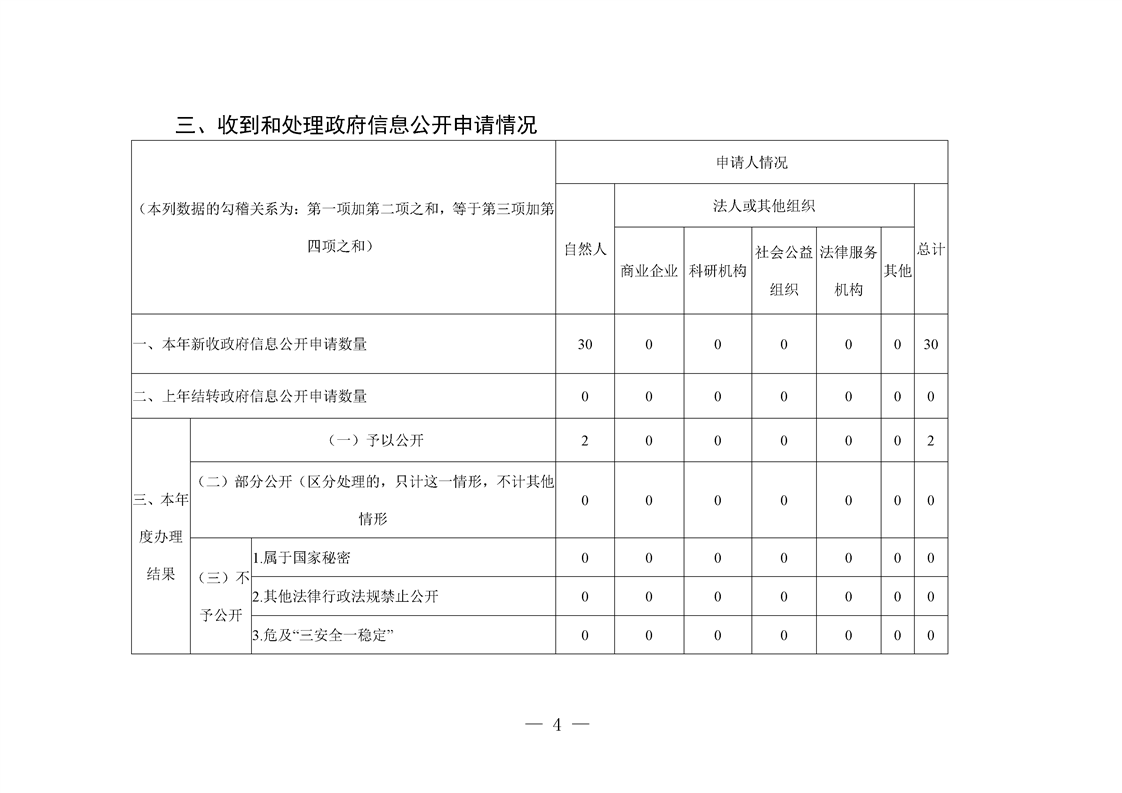 三、收到和处理政府信息公开申请情况

| （本列数据的勾稽关系为：第一项加第二项之和，等于第三项加第四项之和） | | | 申请人情况 | | | | | | |
|---|---|---|---|---|---|---|---|---|---|
| | | | 自然人 | 法人或其他组织 | | | | | 总计 |
| | | | | 商业企业 | 科研机构 | 社会公益组织 | 法律服务机构 | 其他 | |
| 一、本年新收政府信息公开申请数量 | | | 30 | 0 | 0 | 0 | 0 | 0 | 30 |
| 二、上年结转政府信息公开申请数量 | | | 0 | 0 | 0 | 0 | 0 | 0 | 0 |
| 三、本年度办理结果 | （一）予以公开 | | 2 | 0 | 0 | 0 | 0 | 0 | 2 |
| | （二）部分公开（区分处理的，只计这一情形，不计其他情形 | | 0 | 0 | 0 | 0 | 0 | 0 | 0 |
| | （三）不予公开 | 1.属于国家秘密 | 0 | 0 | 0 | 0 | 0 | 0 | 0 |
| | | 2.其他法律行政法规禁止公开 | 0 | 0 | 0 | 0 | 0 | 0 | 0 |
| | | 3.危及“三安全一稳定” | 0 | 0 | 0 | 0 | 0 | 0 | 0 |

— 4 —